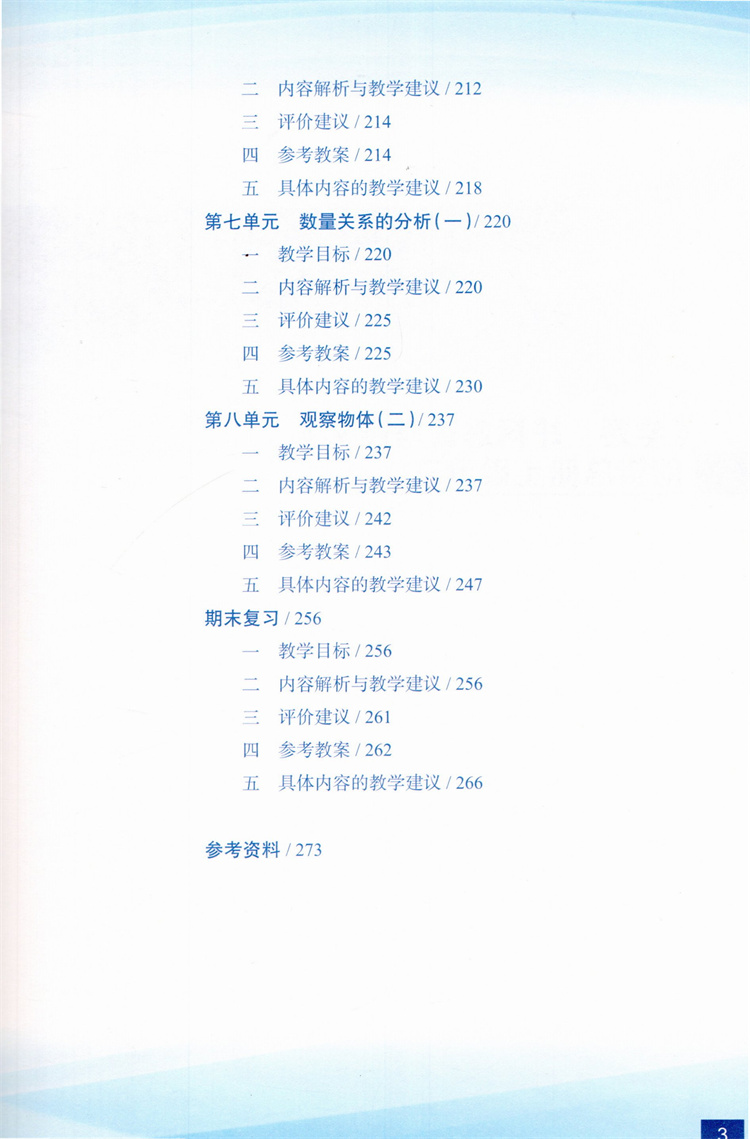 二 内容解析与教学建议 / 212
三 评价建议 / 214
四 参考教案 / 214
五 具体内容的教学建议 / 218

第七单元 数量关系的分析（一）/ 220
一 教学目标 / 220
二 内容解析与教学建议 / 220
三 评价建议 / 225
四 参考教案 / 225
五 具体内容的教学建议 / 230

第八单元 观察物体（二）/ 237
一 教学目标 / 237
二 内容解析与教学建议 / 237
三 评价建议 / 242
四 参考教案 / 243
五 具体内容的教学建议 / 247

期末复习 / 256
一 教学目标 / 256
二 内容解析与教学建议 / 256
三 评价建议 / 261
四 参考教案 / 262
五 具体内容的教学建议 / 266

参考资料 / 273

3